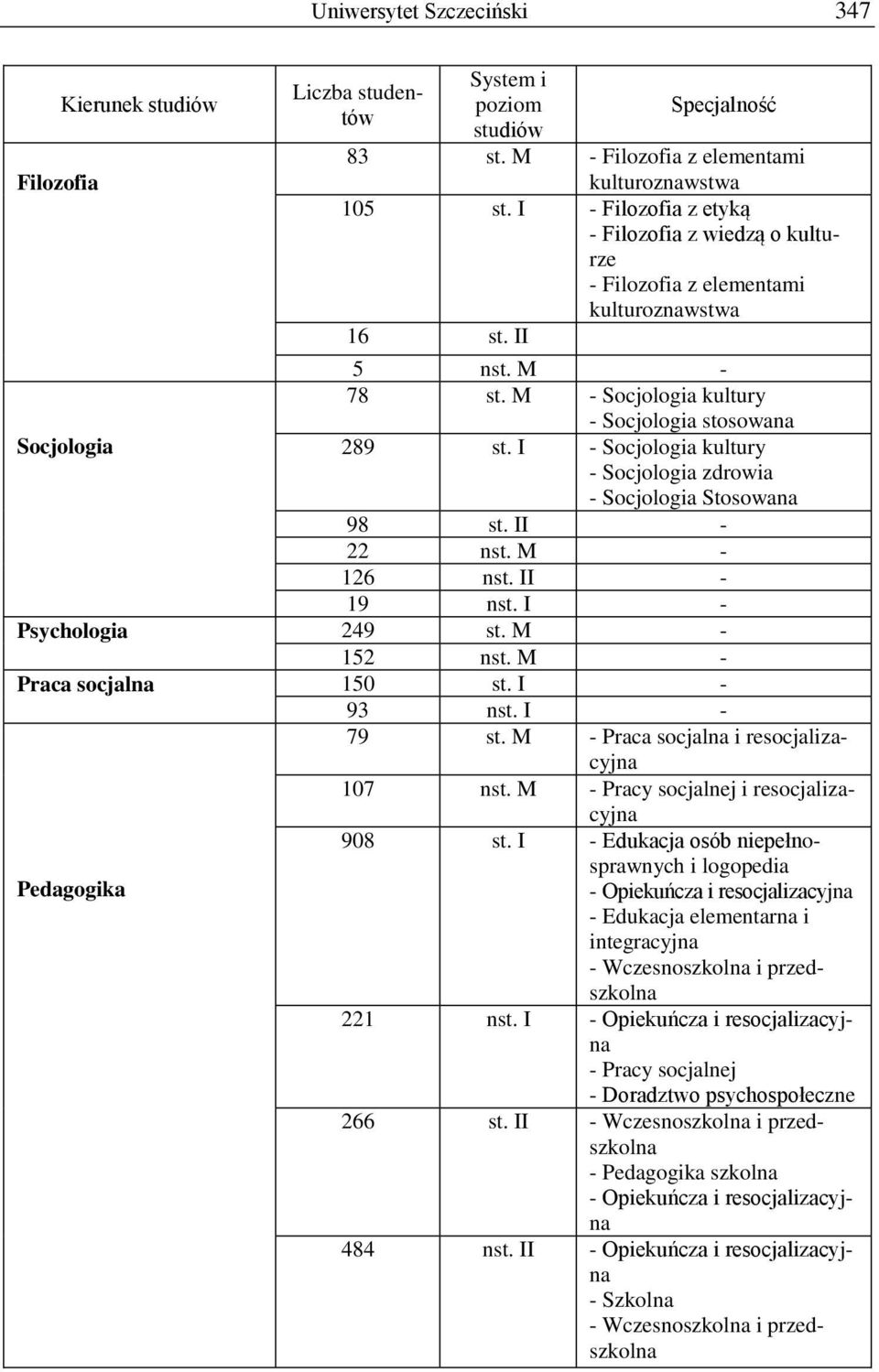 Uniwersytet Szczeciński 347

| Kierunek studiów | Liczba studentów | System i poziom studiów | Specjalność |
|---|---|---|---|
| Filozofia | 83 | st. M | - Filozofia z elementami kulturoznawstwa |
| | 105 | st. I | - Filozofia z etyką - Filozofia z wiedzą o kulturze - Filozofia z elementami kulturoznawstwa |
| | 16 | st. II | |
| | 5 | nst. M | - |
| Socjologia | 78 | st. M | - Socjologia kultury - Socjologia stosowana |
| | 289 | st. I | - Socjologia kultury - Socjologia zdrowia - Socjologia Stosowana |
| | 98 | st. II | - |
| | 22 | nst. M | - |
| | 126 | nst. II | - |
| | 19 | nst. I | - |
| Psychologia | 249 | st. M | - |
| | 152 | nst. M | - |
| Praca socjalna | 150 | st. I | - |
| | 93 | nst. I | - |
| Pedagogika | 79 | st. M | - Praca socjalna i resocjalizacyjna |
| | 107 | nst. M | - Pracy socjalnej i resocjalizacyjna |
| | 908 | st. I | - Edukacja osób niepełnosprawnych i logopedia - Opiekuńcza i resocjalizacyjna - Edukacja elementarna i integracyjna - Wczesnoszkolna i przedszkolna |
| | 221 | nst. I | - Opiekuńcza i resocjalizacyjna - Pracy socjalnej - Doradztwo psychospołeczne |
| | 266 | st. II | - Wczesnoszkolna i przedszkolna - Pedagogika szkolna - Opiekuńcza i resocjalizacyjna |
| | 484 | nst. II | - Opiekuńcza i resocjalizacyjna - Szkolna - Wczesnoszkolna i przedszkolna |